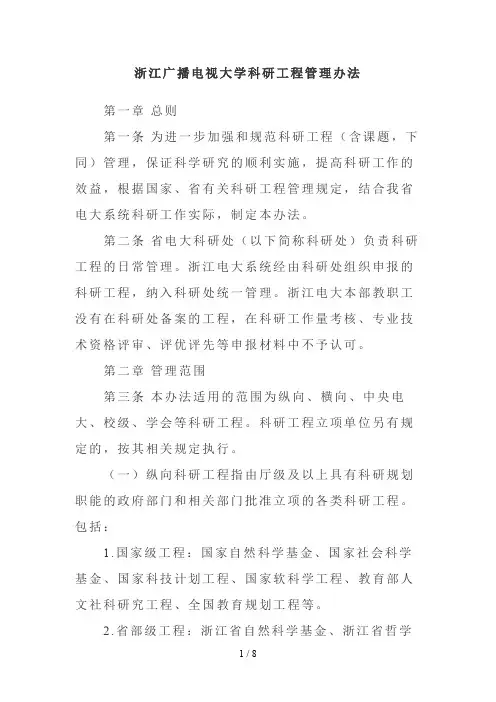 浙江广播电视大学科研工程管理办法

第一章 总则

第一条 为进一步加强和规范科研工程（含课题，下同）管理，保证科学研究的顺利实施，提高科研工作的效益，根据国家、省有关科研工程管理规定，结合我省电大系统科研工作实际，制定本办法。

第二条 省电大科研处（以下简称科研处）负责科研工程的日常管理。浙江电大系统经由科研处组织申报的科研工程，纳入科研处统一管理。浙江电大本部教职工没有在科研处备案的工程，在科研工作量考核、专业技术资格评审、评优评先等申报材料中不予认可。

第二章 管理范围

第三条 本办法适用的范围为纵向、横向、中央电大、校级、学会等科研工程。科研工程立项单位另有规定的，按其相关规定执行。

（一）纵向科研工程指由厅级及以上具有科研规划职能的政府部门和相关部门批准立项的各类科研工程。包括：

1.国家级工程：国家自然科学基金、国家社会科学基金、国家科技计划工程、国家软科学工程、教育部人文社科研究工程、全国教育规划工程等。

2.省部级工程：浙江省自然科学基金、浙江省哲学

1 / 8